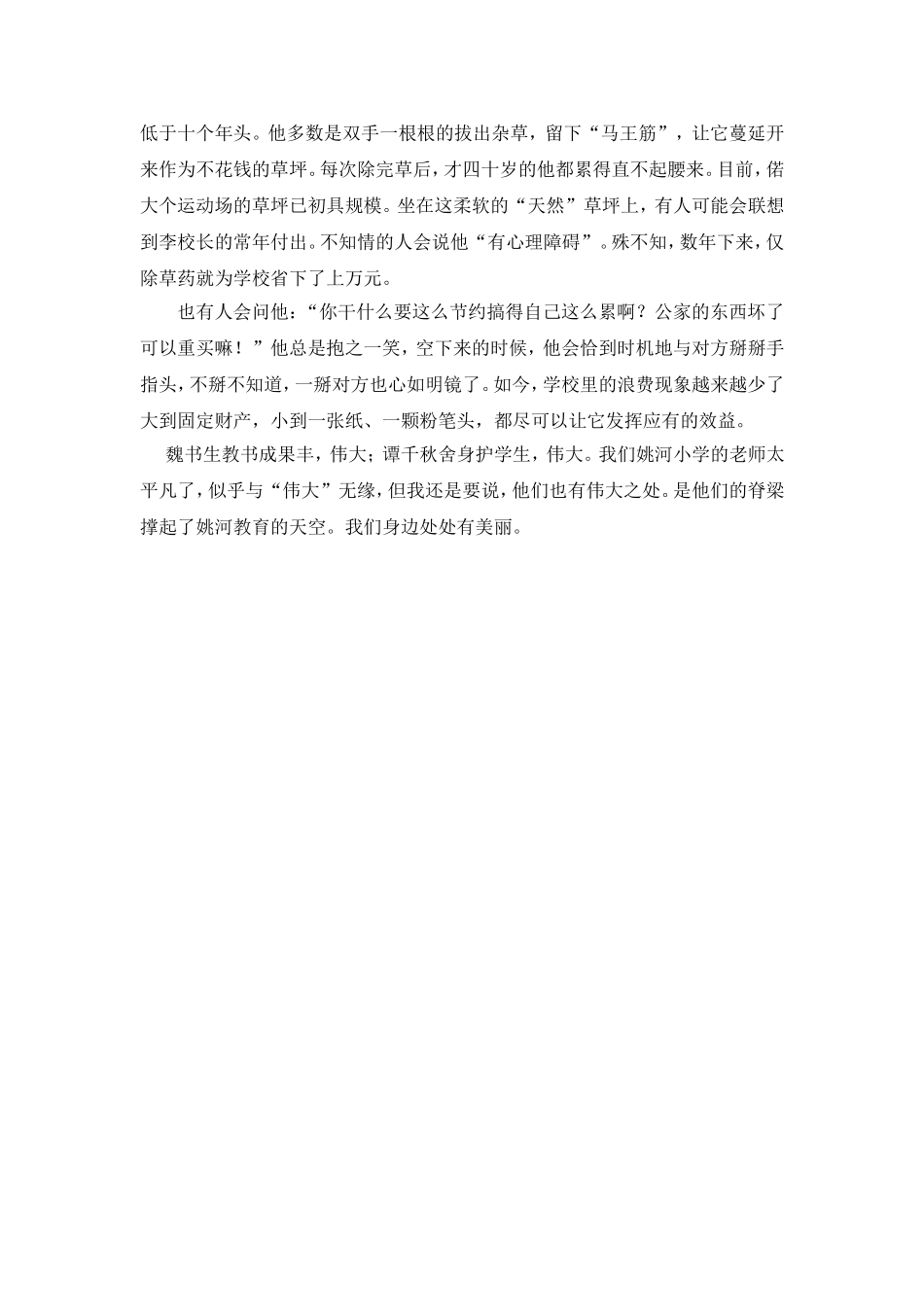 低于十个年头。他多数是双手一根根的拔出杂草，留下“马王筋”，让它蔓延开来作为不花钱的草坪。每次除完草后，才四十岁的他都累得直不起腰来。目前，偌大个运动场的草坪已初具规模。坐在这柔软的“天然”草坪上，有人可能会联想到李校长的常年付出。不知情的人会说他“有心理障碍”。殊不知，数年下来，仅除草药就为学校省下了上万元。

也有人会问他：“你干什么要这么节约搞得自己这么累啊？公家的东西坏了可以重买嘛！”他总是抱之一笑，空下来的时候，他会恰到时机地与对方掰掰手指头，不掰不知道，一掰对方也心如明镜了。如今，学校里的浪费现象越来越少了大到固定财产，小到一张纸、一颗粉笔头，都尽可以让它发挥应有的效益。

魏书生教书成果丰，伟大；谭千秋舍身护学生，伟大。我们姚河小学的老师太平凡了，似乎与“伟大”无缘，但我还是要说，他们也有伟大之处。是他们的脊梁撑起了姚河教育的天空。我们身边处处有美丽。